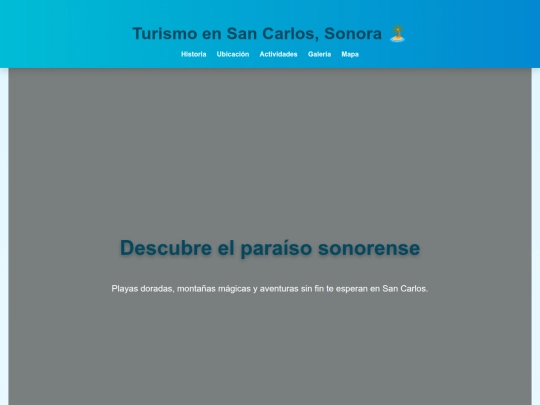 Turismo en San Carlos, Sonora 🏝️

Historia Ubicación Actividades Galería Mapa

Descubre el paraíso sonorense

Playas doradas, montañas mágicas y aventuras sin fin te esperan en San Carlos.